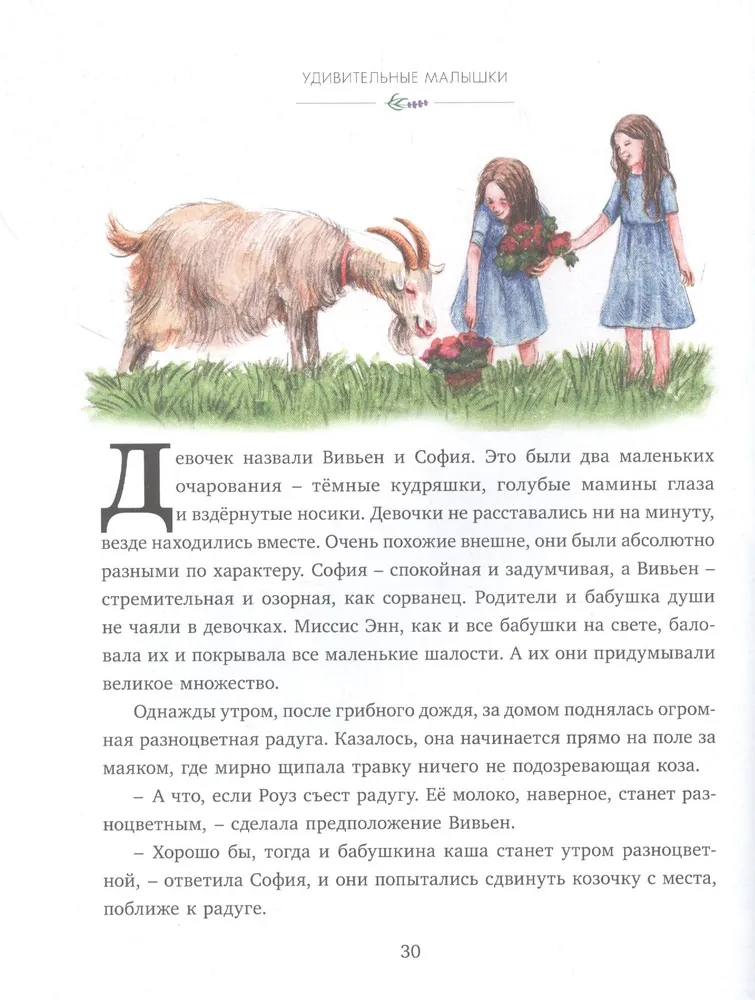 УДИВИТЕЛЬНЫЕ МАЛЫШКИ

Девочек назвали Вивьен и София. Это были два маленьких очарования – тёмные кудряшки, голубые мамины глаза и вздёрнутые носики. Девочки не расставались ни на минуту, везде находились вместе. Очень похожие внешне, они были абсолютно разными по характеру. София – спокойная и задумчивая, а Вивьен – стремительная и озорная, как сорванец. Родители и бабушка души не чаяли в девочках. Миссис Энн, как и все бабушки на свете, баловала их и покрывала все маленькие шалости. А их они придумывали великое множество.

Однажды утром, после грибного дождя, за домом поднялась огромная разноцветная радуга. Казалось, она начинается прямо на поле за маяком, где мирно щипала травку ничего не подозревающая коза.

– А что, если Роуз съест радугу. Её молоко, наверное, станет разноцветным, – сделала предположение Вивьен.

– Хорошо бы, тогда и бабушкина каша станет утром разноцветной, – ответила София, и они попытались сдвинуть козочку с места, поближе к радуге.

30